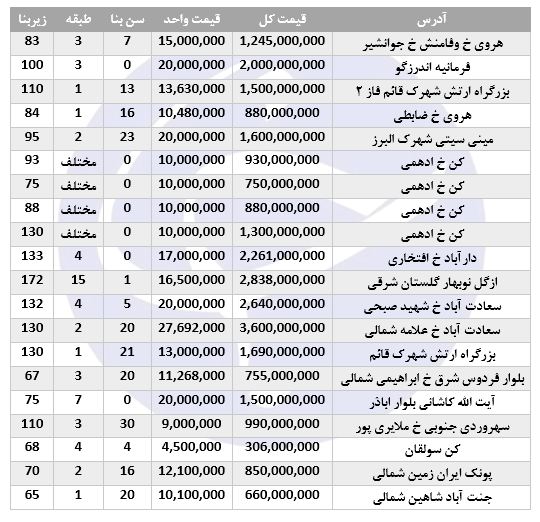 | آدرس | قیمت کل | قیمت واحد | سن بنا | طبقه | زیربنا |
|---|---|---|---|---|---|
| هروی خ وفامنش خ جوانشیر | 1,245,000,000 | 15,000,000 | 7 | 3 | 83 |
| فرمانیه اندرزگو | 2,000,000,000 | 20,000,000 | 0 | 3 | 100 |
| بزرگراه ارتش شهرک قائم فاز ۲ | 1,500,000,000 | 13,630,000 | 13 | 1 | 110 |
| هروی خ ضابطی | 880,000,000 | 10,480,000 | 16 | 1 | 84 |
| مینی سیتی شهرک البرز | 1,600,000,000 | 20,000,000 | 23 | 2 | 95 |
| کن خ ادهمی | 930,000,000 | 10,000,000 | 0 | مختلف | 93 |
| کن خ ادهمی | 750,000,000 | 10,000,000 | 0 | مختلف | 75 |
| کن خ ادهمی | 880,000,000 | 10,000,000 | 0 | مختلف | 88 |
| کن خ ادهمی | 1,300,000,000 | 10,000,000 | 0 | مختلف | 130 |
| دار آباد خ افتخاری | 2,261,000,000 | 17,000,000 | 0 | 4 | 133 |
| ازگل نوبهار گلستان شرقی | 2,838,000,000 | 16,500,000 | 1 | 15 | 172 |
| سعادت آباد خ شهید صبحی | 2,640,000,000 | 20,000,000 | 5 | 4 | 132 |
| سعادت آباد خ علامه شمالی | 3,600,000,000 | 27,692,000 | 20 | 2 | 130 |
| بزرگراه ارتش شهرک قائم | 1,690,000,000 | 13,000,000 | 21 | 1 | 130 |
| بلوار فردوس شرق خ ابراهیمی شمالی | 755,000,000 | 11,268,000 | 20 | 3 | 67 |
| آیت الله کاشانی بلوار اباذر | 1,500,000,000 | 20,000,000 | 0 | 7 | 75 |
| سهروردی جنوبی خ ملایری پور | 990,000,000 | 9,000,000 | 30 | 3 | 110 |
| کن سولقان | 306,000,000 | 4,500,000 | 4 | 4 | 68 |
| پونک ایران زمین شمالی | 850,000,000 | 12,100,000 | 16 | 2 | 70 |
| جنت آباد شاهین شمالی | 660,000,000 | 10,100,000 | 20 | 1 | 65 |